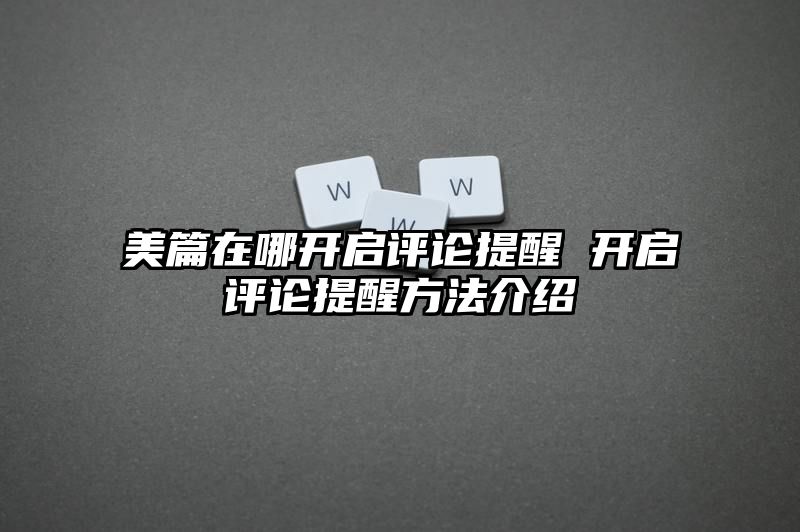 W W W

美篇在哪开启评论提醒 开启评论提醒方法介绍